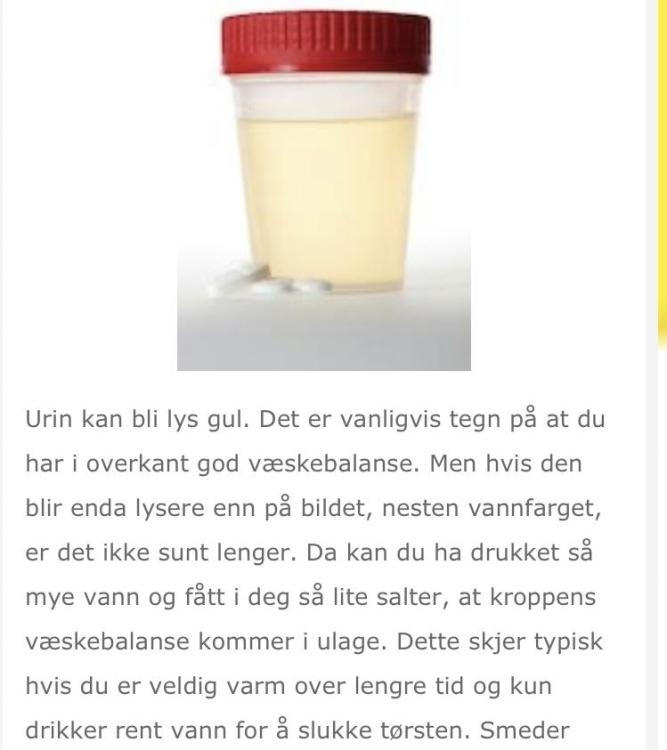 Urin kan bli lys gul. Det er vanligvis tegn på at du har i overkant god væskebalanse. Men hvis den blir enda lysere enn på bildet, nesten vannfarget, er det ikke sunt lenger. Da kan du ha drukket så mye vann og fått i deg så lite salter, at kroppens væskebalanse kommer i ulage. Dette skjer typisk hvis du er veldig varm over lengre tid og kun drikker rent vann for å slukke tørsten. Smeder